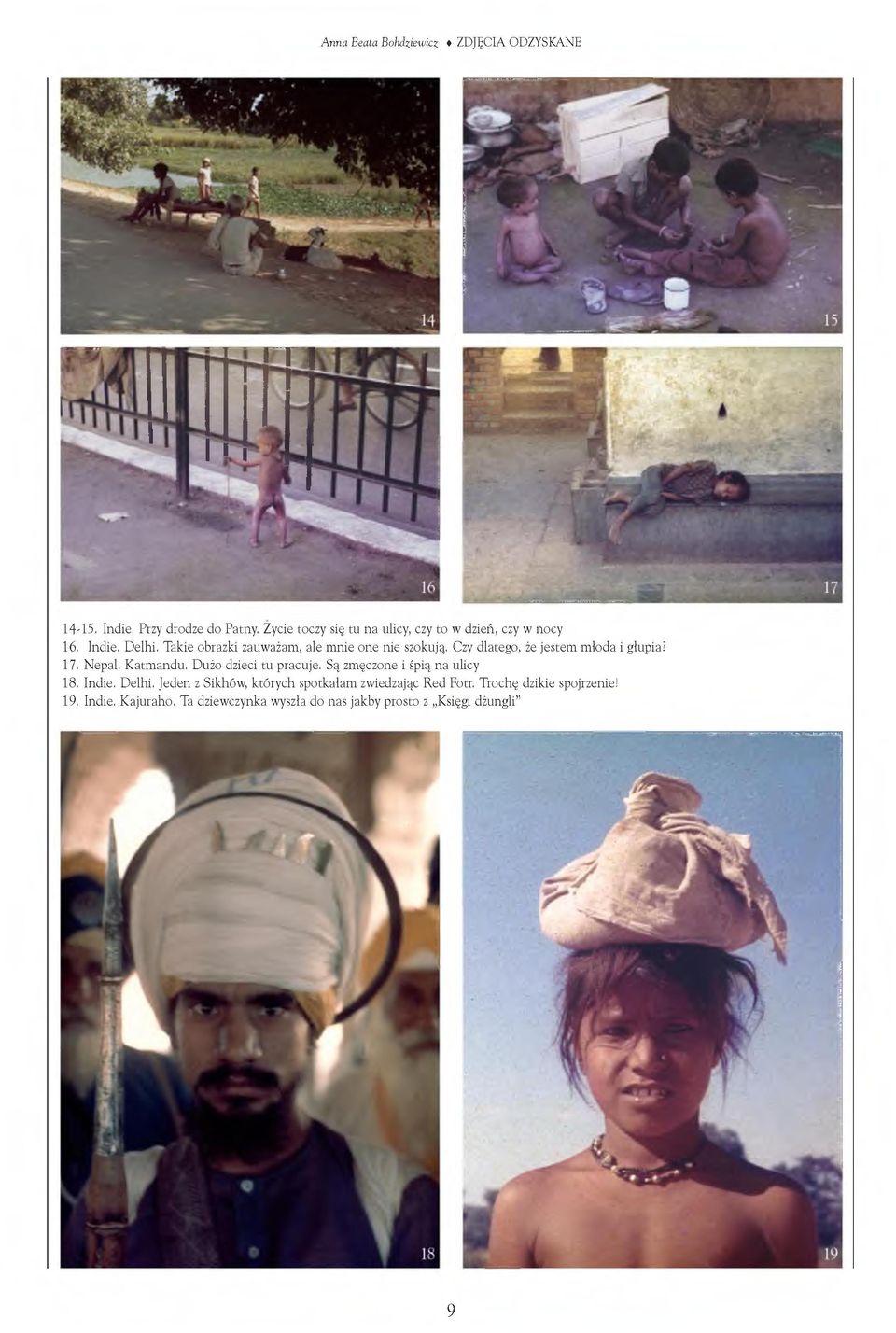 Anna Beata Bohdziewicz ♦ ZDJĘCIA ODZYSKANE

14

15

16

17

14-15. Indie. Przy drodze do Patny. Życie toczy się tu na ulicy, czy to w dzień, czy w nocy
16. Indie. Delhi. Takie obrazki zauważam, ale mnie one nie szokują. Czy dlatego, że jestem młoda i głupia?
17. Nepal. Katmandu. Dużo dzieci tu pracuje. Są zmęczone i śpią na ulicy
18. Indie. Delhi. Jeden z Sikhów, których spotkałam zwiedzając Red Fort. Trochę dzikie spojrzenie!
19. Indie. Kajuraho. Ta dziewczynka wyszła do nas jakby prosto z „Księgi dżungli"

18

19

9